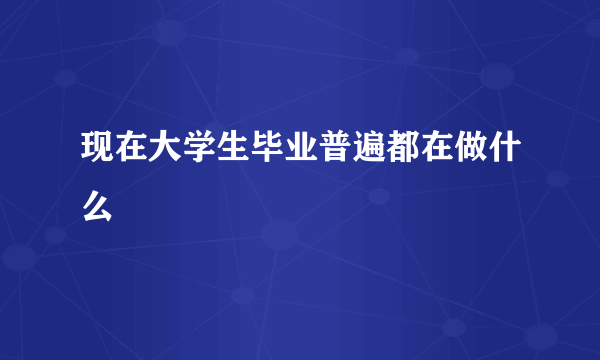 现在大学生毕业普遍都在做什么